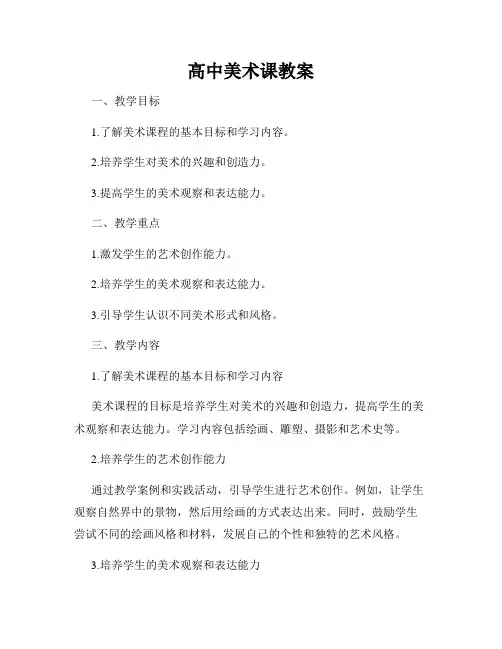 高中美术课教案

一、教学目标

1.了解美术课程的基本目标和学习内容。

2.培养学生对美术的兴趣和创造力。

3.提高学生的美术观察和表达能力。

二、教学重点

1.激发学生的艺术创作能力。

2.培养学生的美术观察和表达能力。

3.引导学生认识不同美术形式和风格。

三、教学内容

1.了解美术课程的基本目标和学习内容

美术课程的目标是培养学生对美术的兴趣和创造力，提高学生的美术观察和表达能力。学习内容包括绘画、雕塑、摄影和艺术史等。

2.培养学生的艺术创作能力

通过教学案例和实践活动，引导学生进行艺术创作。例如，让学生观察自然界中的景物，然后用绘画的方式表达出来。同时，鼓励学生尝试不同的绘画风格和材料，发展自己的个性和独特的艺术风格。

3.培养学生的美术观察和表达能力